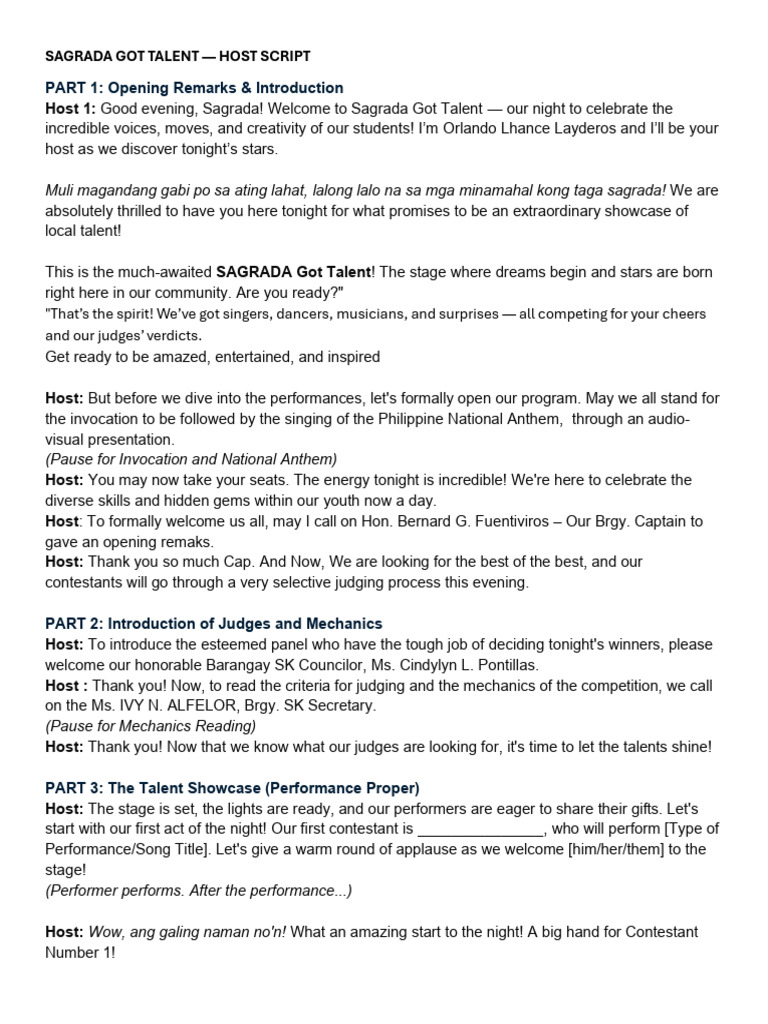 SAGRADA GOT TALENT — HOST SCRIPT

PART 1: Opening Remarks & Introduction
Host 1: Good evening, Sagrada! Welcome to Sagrada Got Talent — our night to celebrate the incredible voices, moves, and creativity of our students! I'm Orlando Lhance Layderos and I'll be your host as we discover tonight's stars.

Muli magandang gabi po sa ating lahat, lalong lalo na sa mga minamahal kong taga sagrada! We are absolutely thrilled to have you here tonight for what promises to be an extraordinary showcase of local talent!

This is the much-awaited SAGRADA Got Talent! The stage where dreams begin and stars are born right here in our community. Are you ready?"
"That's the spirit! We've got singers, dancers, musicians, and surprises — all competing for your cheers and our judges' verdicts.
Get ready to be amazed, entertained, and inspired

Host: But before we dive into the performances, let's formally open our program. May we all stand for the invocation to be followed by the singing of the Philippine National Anthem, through an audio-visual presentation.
(Pause for Invocation and National Anthem)
Host: You may now take your seats. The energy tonight is incredible! We're here to celebrate the diverse skills and hidden gems within our youth now a day.
Host: To formally welcome us all, may I call on Hon. Bernard G. Fuentiviros – Our Brgy. Captain to gave an opening remaks.
Host: Thank you so much Cap. And Now, We are looking for the best of the best, and our contestants will go through a very selective judging process this evening.

PART 2: Introduction of Judges and Mechanics
Host: To introduce the esteemed panel who have the tough job of deciding tonight's winners, please welcome our honorable Barangay SK Councilor, Ms. Cindylyn L. Pontillas.
Host : Thank you! Now, to read the criteria for judging and the mechanics of the competition, we call on the Ms. IVY N. ALFELOR, Brgy. SK Secretary.
(Pause for Mechanics Reading)
Host: Thank you! Now that we know what our judges are looking for, it's time to let the talents shine!

PART 3: The Talent Showcase (Performance Proper)
Host: The stage is set, the lights are ready, and our performers are eager to share their gifts. Let's start with our first act of the night! Our first contestant is _______________, who will perform [Type of Performance/Song Title]. Let's give a warm round of applause as we welcome [him/her/them] to the stage!
(Performer performs. After the performance...)

Host: Wow, ang galing naman no'n! What an amazing start to the night! A big hand for Contestant Number 1!